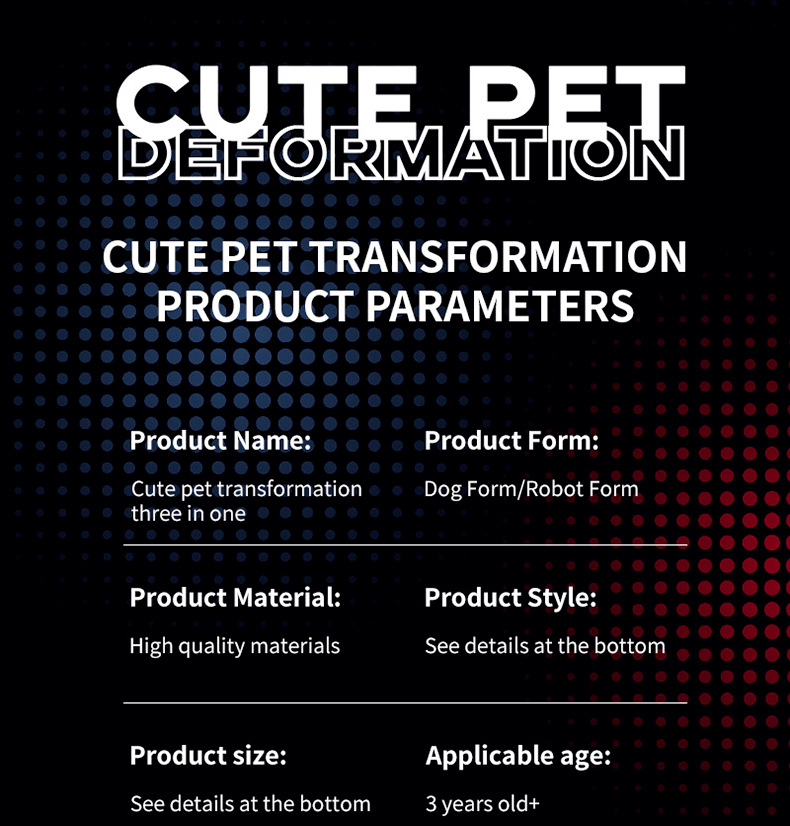 CUTE PET
DEFORMATION

CUTE PET TRANSFORMATION
PRODUCT PARAMETERS

Product Name:
Cute pet transformation three in one

Product Form:
Dog Form/Robot Form

Product Material:
High quality materials

Product Style:
See details at the bottom

Product size:
See details at the bottom

Applicable age:
3 years old+